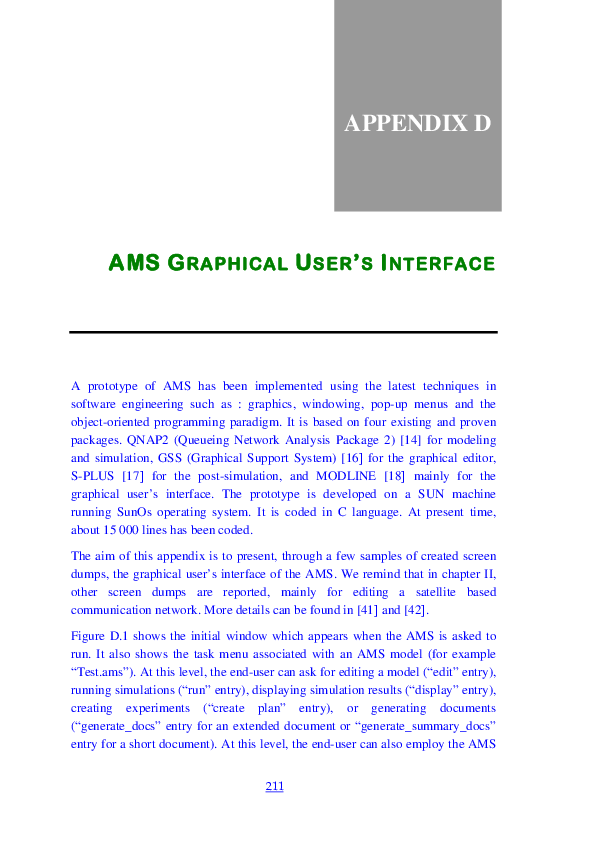 APPENDIX D

AMS GRAPHICAL USER'S INTERFACE

A prototype of AMS has been implemented using the latest techniques in software engineering such as : graphics, windowing, pop-up menus and the object-oriented programming paradigm. It is based on four existing and proven packages. QNAP2 (Queueing Network Analysis Package 2) [14] for modeling and simulation, GSS (Graphical Support System) [16] for the graphical editor, S-PLUS [17] for the post-simulation, and MODLINE [18] mainly for the graphical user's interface. The prototype is developed on a SUN machine running SunOs operating system. It is coded in C language. At present time, about 15 000 lines has been coded.

The aim of this appendix is to present, through a few samples of created screen dumps, the graphical user's interface of the AMS. We remind that in chapter II, other screen dumps are reported, mainly for editing a satellite based communication network. More details can be found in [41] and [42].

Figure D.1 shows the initial window which appears when the AMS is asked to run. It also shows the task menu associated with an AMS model (for example "Test.ams"). At this level, the end-user can ask for editing a model ("edit" entry), running simulations ("run" entry), displaying simulation results ("display" entry), creating experiments ("create plan" entry), or generating documents ("generate_docs" entry for an extended document or "generate_summary_docs" entry for a short document). At this level, the end-user can also employ the AMS

211